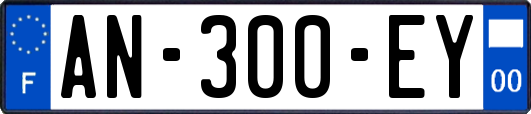 F
AN-300-EY
00